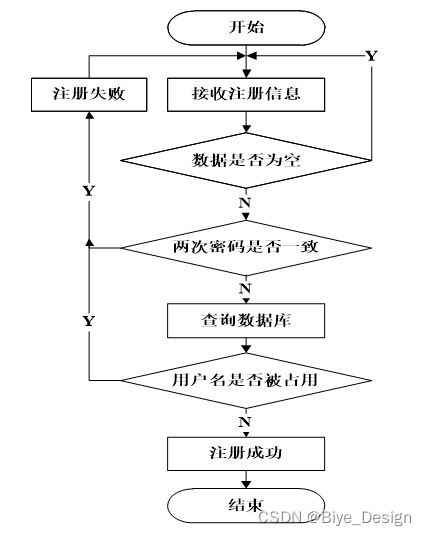 开始

Y

注册失败

接收注册信息

数据是否为空

Y

N

两次密码是否一致

N

Y

查询数据库

用户名是否被占用

N

注册成功

结束

CSDN @Biye_Design